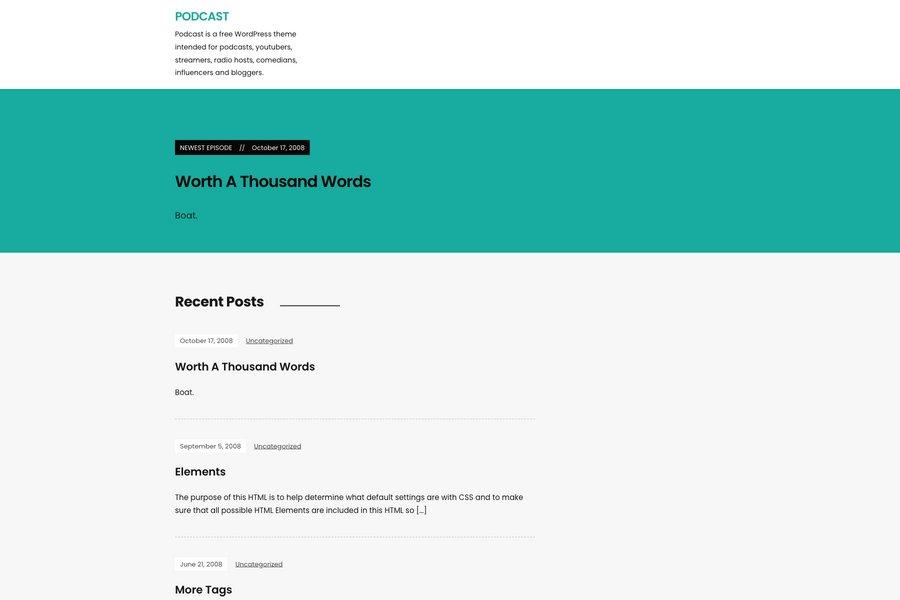 PODCAST

Podcast is a free WordPress theme intended for podcasts, youtubers, streamers, radio hosts, comedians, influencers and bloggers.

NEWEST EPISODE // October 17, 2008

Worth A Thousand Words

Boat.

Recent Posts

October 17, 2008 Uncategorized

Worth A Thousand Words

Boat.

September 5, 2008 Uncategorized

Elements

The purpose of this HTML is to help determine what default settings are with CSS and to make sure that all possible HTML Elements are included in this HTML so […]

June 21, 2008 Uncategorized

More Tags